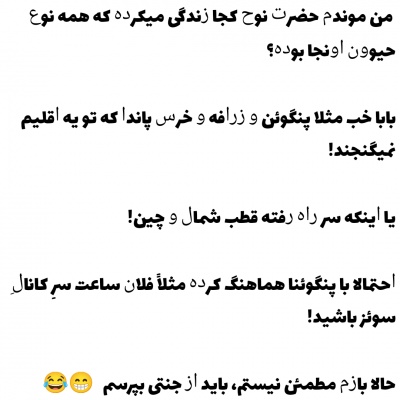 من موندم حضرت نوح کجا زندگی میکرده که همه نوع حیوون اونجا بوده؟

بابا خب مثلا پنگوئن و زرافه و خرس پاندا که تو یه اقلیم نمیگنجند!

یا اینکه سر راه رفته قطب شمال و چین!

احتمالا با پنگوئنا هماهنگ کرده مثلاً فلان ساعت سرِ کانالِ سوئز باشید!

حالا بازم مطمئن نیستم، باید از جنتی بپرسم 😁😂